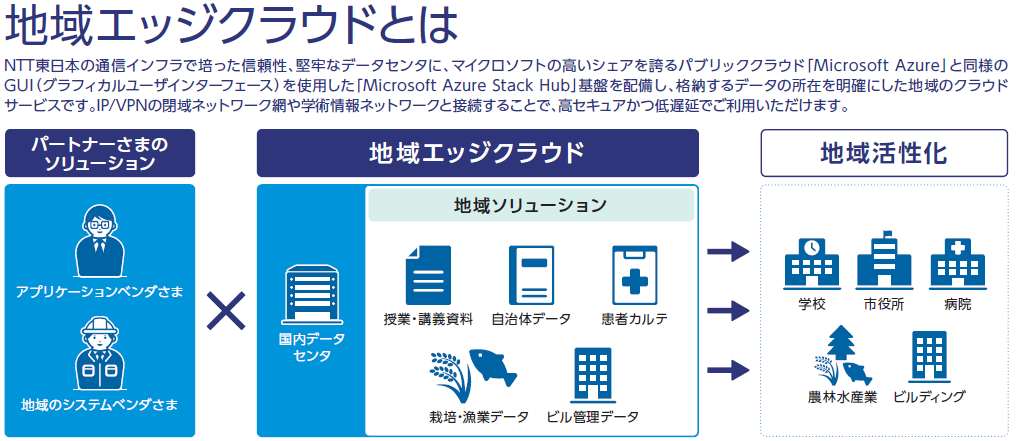 地域エッジクラウドとは

NTT東日本の通信インフラで培った信頼性、堅牢なデータセンタに、マイクロソフトの高いシェアを誇るパブリッククラウド「Microsoft Azure」と同様のGUI（グラフィカルユーザインターフェース）を使用した「Microsoft Azure Stack Hub」基盤を配備し、格納するデータの所在を明確にした地域のクラウドサービスです。IP/VPNの閉域ネットワーク網や学術情報ネットワークと接続することで、高セキュアかつ低遅延でご利用いただけます。

パートナーさまのソリューション

アプリケーションベンダさま

地域のシステムベンダさま

×

地域エッジクラウド

国内データセンタ

地域ソリューション

授業・講義資料

自治体データ

患者カルテ

栽培・漁業データ

ビル管理データ

地域活性化

学校

市役所

病院

農林水産業

ビルディング